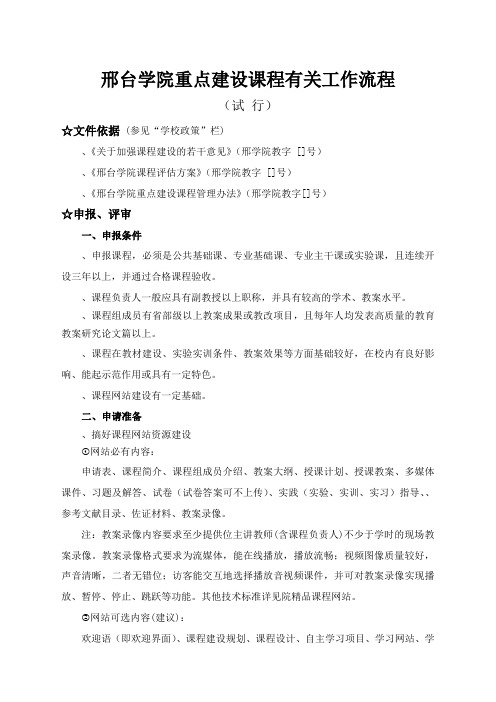 邢台学院重点建设课程有关工作流程

（试 行）

☆文件依据（参见“学校政策”栏）

、《关于加强课程建设的若干意见》（邢学院教字 []号）

、《邢台学院课程评估方案》（邢学院教字 []号）

、《邢台学院重点建设课程管理办法》（邢学院教字[]号）

☆申报、评审

一、申报条件

、申报课程，必须是公共基础课、专业基础课、专业主干课或实验课，且连续开设三年以上，并通过合格课程验收。

、课程负责人一般应具有副教授以上职称，并具有较高的学术、教案水平。

、课程组成员有省部级以上教案成果或教改项目，且每年人均发表高质量的教育教案研究论文篇以上。

、课程在教材建设、实验实训条件、教案效果等方面基础较好，在校内有良好影响、能起示范作用或具有一定特色。

、课程网站建设有一定基础。

二、申请准备

、搞好课程网站资源建设

⊙网站必有内容：

申请表、课程简介、课程组成员介绍、教案大纲、授课计划、授课教案、多媒体课件、习题及解答、试卷（试卷答案可不上传）、实践（实验、实训、实习）指导、、参考文献目录、佐证材料、教案录像。

注：教案录像内容要求至少提供位主讲教师(含课程负责人)不少于学时的现场教案录像。教案录像格式要求为流媒体，能在线播放，播放流畅；视频图像质量较好，声音清晰，二者无错位；访客能交互地选择播放音视频课件，并可对教案录像实现播放、暂停、停止、跳跃等功能。其他技术标准详见院精品课程网站。

⊙网站可选内容(建议)：

欢迎语（即欢迎界面）、课程建设规划、课程设计、自主学习项目、学习网站、学